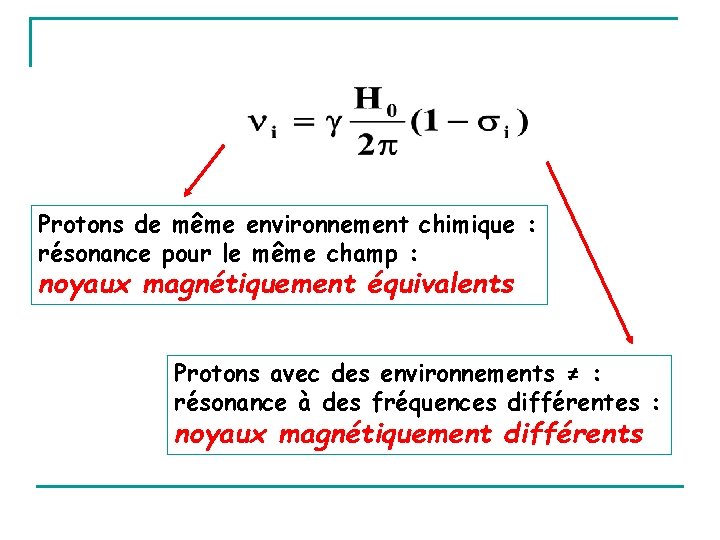 $\nu_i = \gamma \frac{H_0}{2\pi}(1 - \sigma_i)$

Protons de même environnement chimique : résonance pour le même champ : noyaux magnétiquement équivalents

Protons avec des environnements ≠ : résonance à des fréquences différentes : noyaux magnétiquement différents